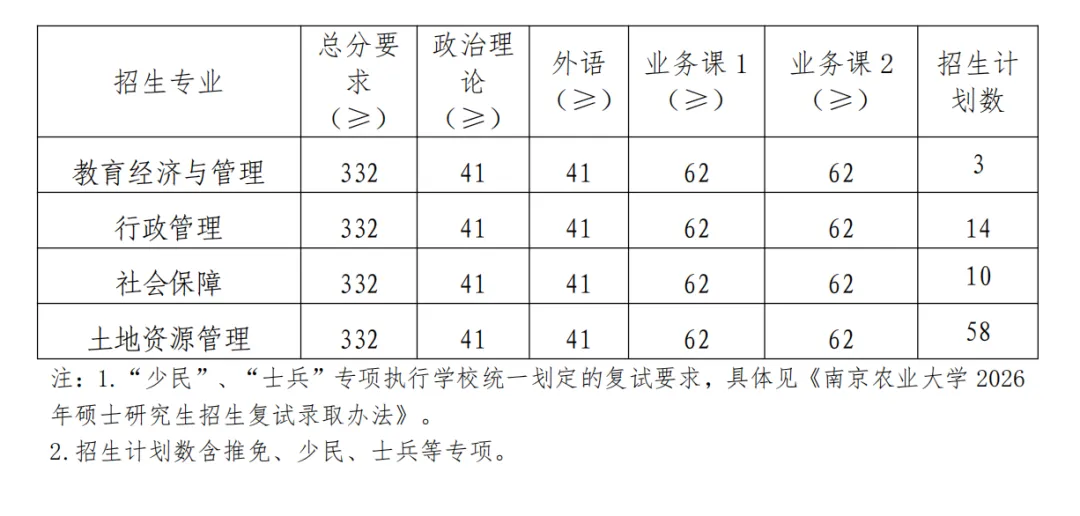 | 招生专业 | 总分要求（≥） | 政治理论（≥） | 外语（≥） | 业务课 1（≥） | 业务课 2（≥） | 招生计划数 |
|---|---|---|---|---|---|---|
| 教育经济与管理 | 332 | 41 | 41 | 62 | 62 | 3 |
| 行政管理 | 332 | 41 | 41 | 62 | 62 | 14 |
| 社会保障 | 332 | 41 | 41 | 62 | 62 | 10 |
| 土地资源管理 | 332 | 41 | 41 | 62 | 62 | 58 |

注：1.“少民”、“士兵”专项执行学校统一划定的复试要求，具体见《南京农业大学 2026 年硕士研究生招生复试录取办法》。
2.招生计划数含推免、少民、士兵等专项。